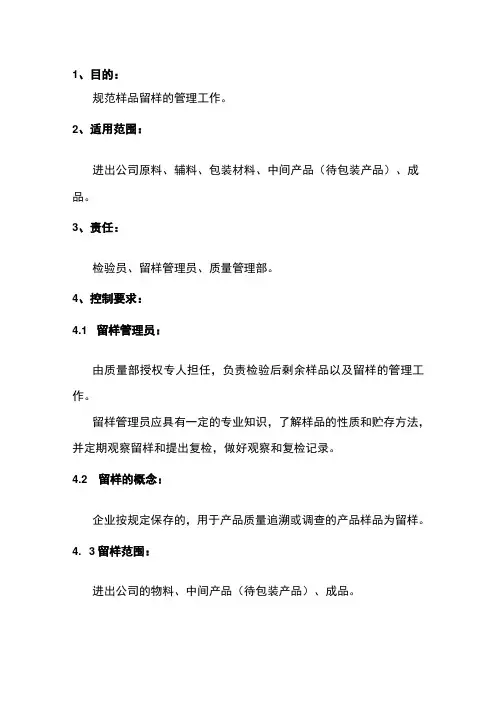 1、目的：

规范样品留样的管理工作。

2、适用范围：

进出公司原料、辅料、包装材料、中间产品（待包装产品）、成品。

3、责任：

检验员、留样管理员、质量管理部。

4、控制要求：

4.1 留样管理员：

由质量部授权专人担任，负责检验后剩余样品以及留样的管理工作。

留样管理员应具有一定的专业知识，了解样品的性质和贮存方法，并定期观察留样和提出复检，做好观察和复检记录。

4.2 留样的概念：

企业按规定保存的，用于产品质量追溯或调查的产品样品为留样。

4. 3 留样范围：

进出公司的物料、中间产品（待包装产品）、成品。